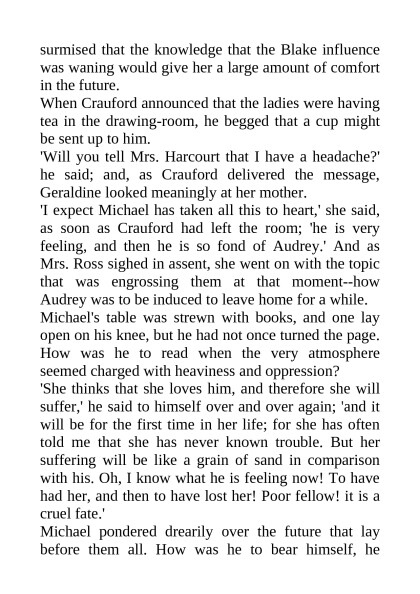 surmised that the knowledge that the Blake influence was waning would give her a large amount of comfort in the future.

When Crauford announced that the ladies were having tea in the drawing-room, he begged that a cup might be sent up to him.

'Will you tell Mrs. Harcourt that I have a headache?' he said; and, as Crauford delivered the message, Geraldine looked meaningly at her mother.

'I expect Michael has taken all this to heart,' she said, as soon as Crauford had left the room; 'he is very feeling, and then he is so fond of Audrey.' And as Mrs. Ross sighed in assent, she went on with the topic that was engrossing them at that moment--how Audrey was to be induced to leave home for a while.

Michael's table was strewn with books, and one lay open on his knee, but he had not once turned the page. How was he to read when the very atmosphere seemed charged with heaviness and oppression?

'She thinks that she loves him, and therefore she will suffer,' he said to himself over and over again; 'and it will be for the first time in her life; for she has often told me that she has never known trouble. But her suffering will be like a grain of sand in comparison with his. Oh, I know what he is feeling now! To have had her, and then to have lost her! Poor fellow! it is a cruel fate.'

Michael pondered drearily over the future that lay before them all. How was he to bear himself, he